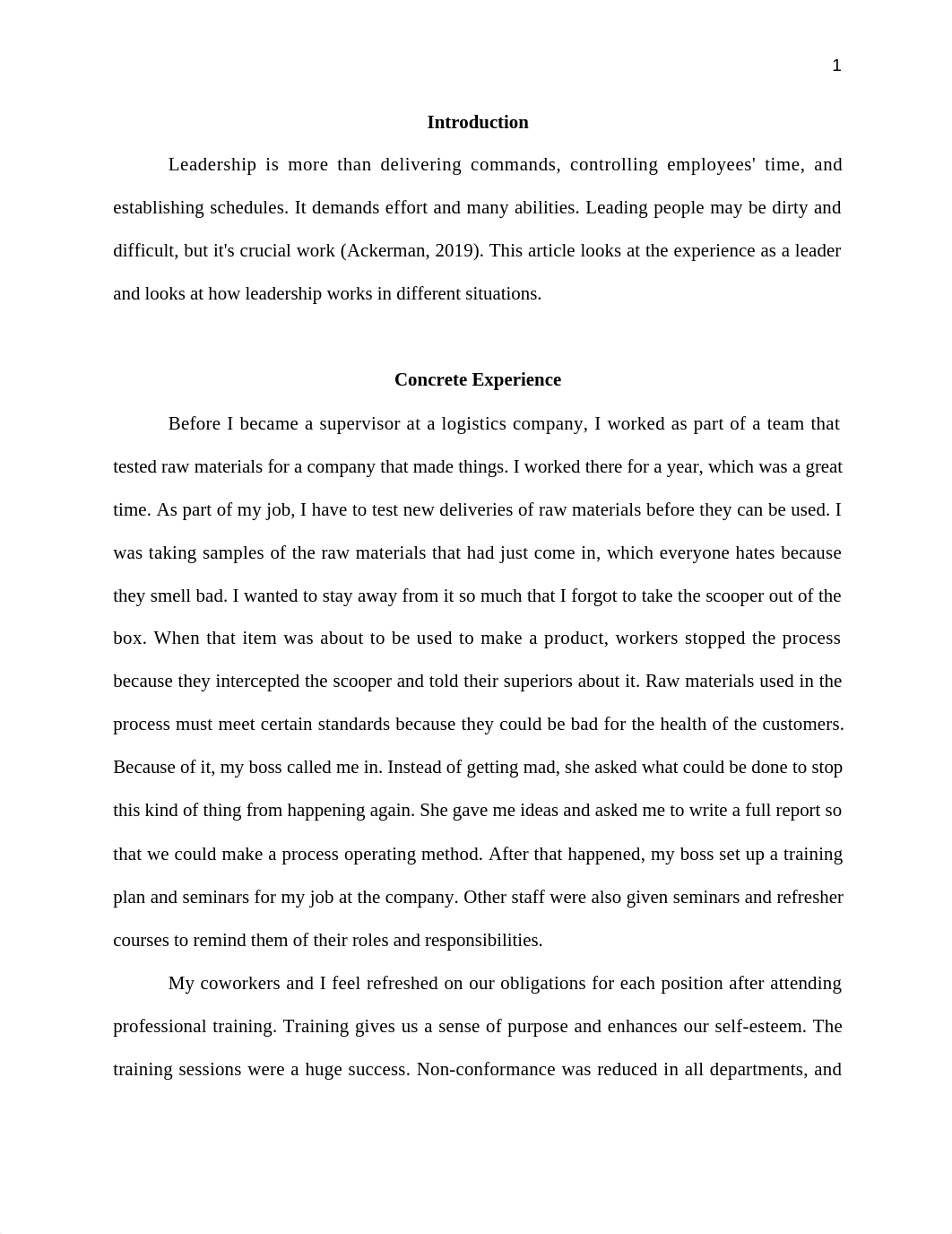 1

Introduction

Leadership is more than delivering commands, controlling employees' time, and establishing schedules. It demands effort and many abilities. Leading people may be dirty and difficult, but it's crucial work (Ackerman, 2019). This article looks at the experience as a leader and looks at how leadership works in different situations.

Concrete Experience

Before I became a supervisor at a logistics company, I worked as part of a team that tested raw materials for a company that made things. I worked there for a year, which was a great time. As part of my job, I have to test new deliveries of raw materials before they can be used. I was taking samples of the raw materials that had just come in, which everyone hates because they smell bad. I wanted to stay away from it so much that I forgot to take the scooper out of the box. When that item was about to be used to make a product, workers stopped the process because they intercepted the scooper and told their superiors about it. Raw materials used in the process must meet certain standards because they could be bad for the health of the customers. Because of it, my boss called me in. Instead of getting mad, she asked what could be done to stop this kind of thing from happening again. She gave me ideas and asked me to write a full report so that we could make a process operating method. After that happened, my boss set up a training plan and seminars for my job at the company. Other staff were also given seminars and refresher courses to remind them of their roles and responsibilities.

My coworkers and I feel refreshed on our obligations for each position after attending professional training. Training gives us a sense of purpose and enhances our self-esteem. The training sessions were a huge success. Non-conformance was reduced in all departments, and